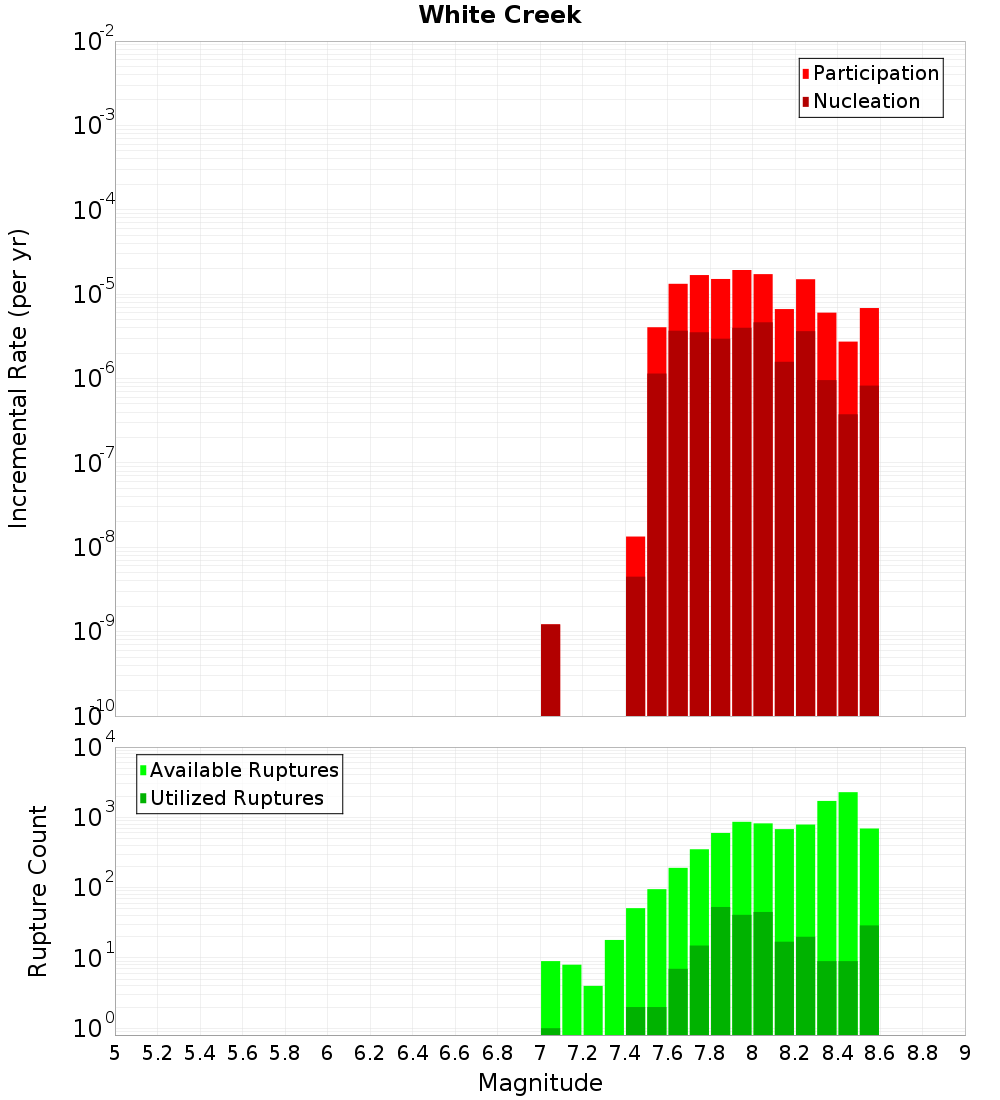 White Creek

Participation
Nucleation

Incremental Rate (per yr)

$10^{-2}$
$10^{-3}$
$10^{-4}$
$10^{-5}$
$10^{-6}$
$10^{-7}$
$10^{-8}$
$10^{-9}$
$10^{-10}$

Available Ruptures
Utilized Ruptures

Rupture Count

$10^{4}$
$10^{3}$
$10^{2}$
$10^{1}$
$10^{0}$

5 5.2 5.4 5.6 5.8 6 6.2 6.4 6.6 6.8 7 7.2 7.4 7.6 7.8 8 8.2 8.4 8.6 8.8 9

Magnitude